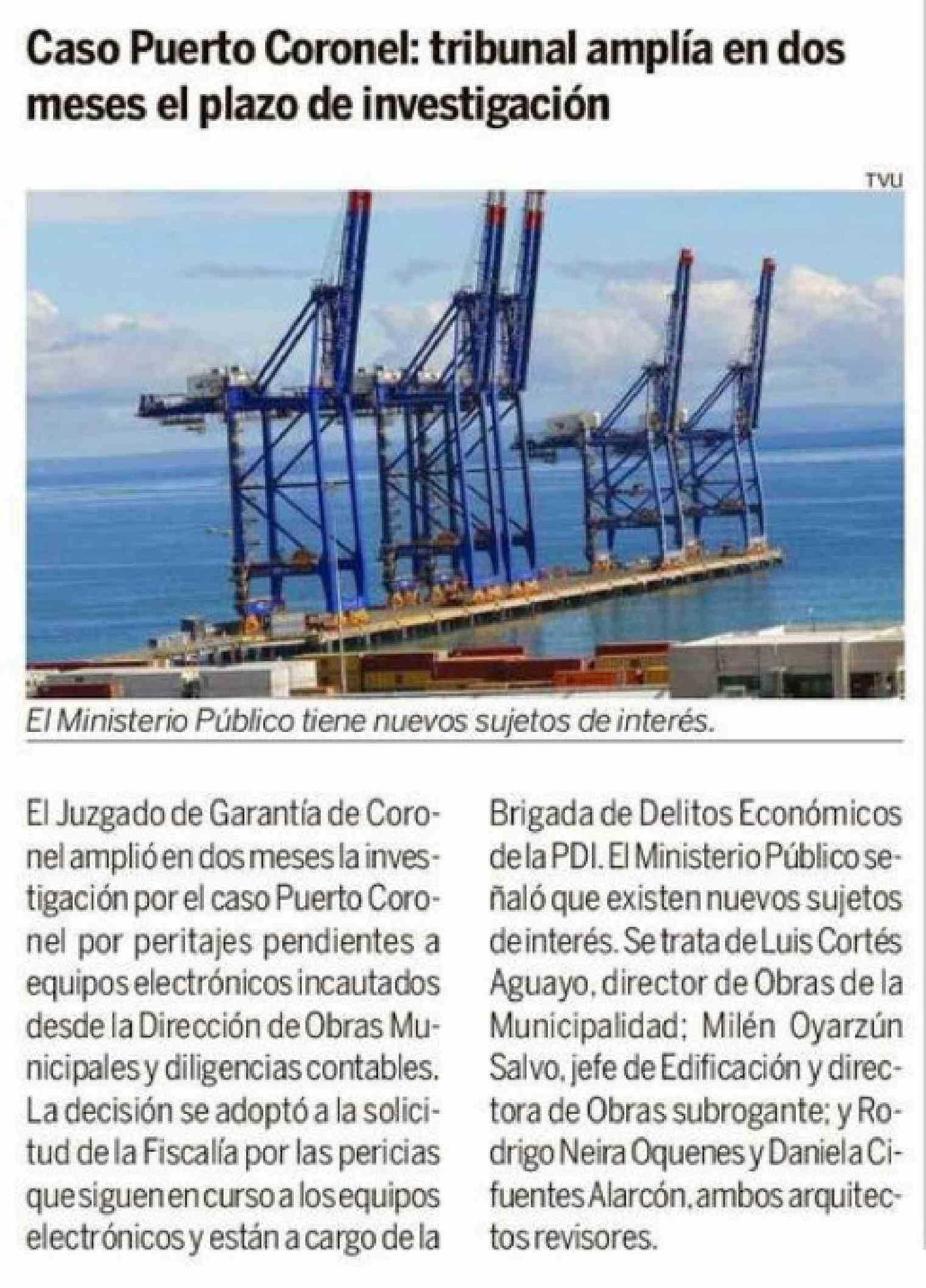 Caso Puerto Coronel: tribunal amplía en dos meses el plazo de investigación

TVU

El Ministerio Público tiene nuevos sujetos de interés.

El Juzgado de Garantía de Coronel amplió en dos meses la investigación por el caso Puerto Coronel por peritajes pendientes a equipos electrónicos incautados desde la Dirección de Obras Municipales y diligencias contables. La decisión se adoptó a la solicitud de la Fiscalía por las pericias que siguen en curso a los equipos electrónicos y están a cargo de la Brigada de Delitos Económicos de la PDI. El Ministerio Público señaló que existen nuevos sujetos de interés. Se trata de Luis Cortés Aguayo, director de Obras de la Municipalidad; Milén Oyarzún Salvo, jefe de Edificación y directora de Obras subrogante; y Rodrigo Neira Oquenes y Daniela Cifuentes Alarcón, ambos arquitectos revisores.